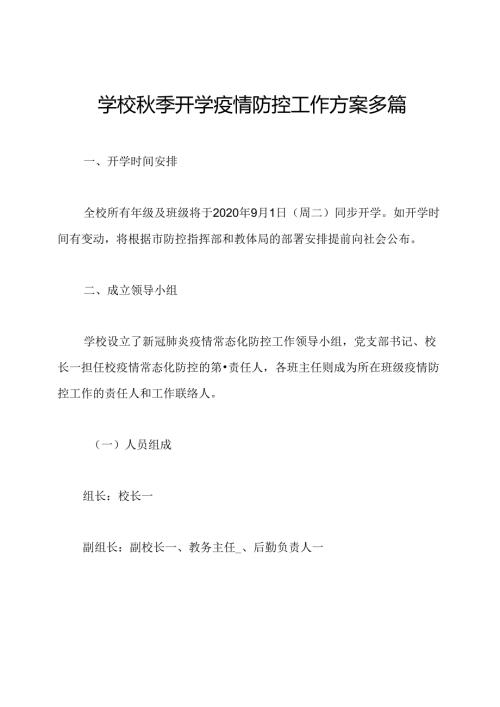 学校秋季开学疫情防控工作方案多篇

一、开学时间安排

全校所有年级及班级将于2020年9月1日（周二）同步开学。如开学时间有变动，将根据市防控指挥部和教体局的部署安排提前向社会公布。

二、成立领导小组

学校设立了新冠肺炎疫情常态化防控工作领导小组，党支部书记、校长一担任校疫情常态化防控的第•责任人，各班主任则成为所在班级疫情防控工作的责任人和工作联络人。

（一）人员组成

组长：校长一

副组长：副校长一、教务主任_、后勤负责人一